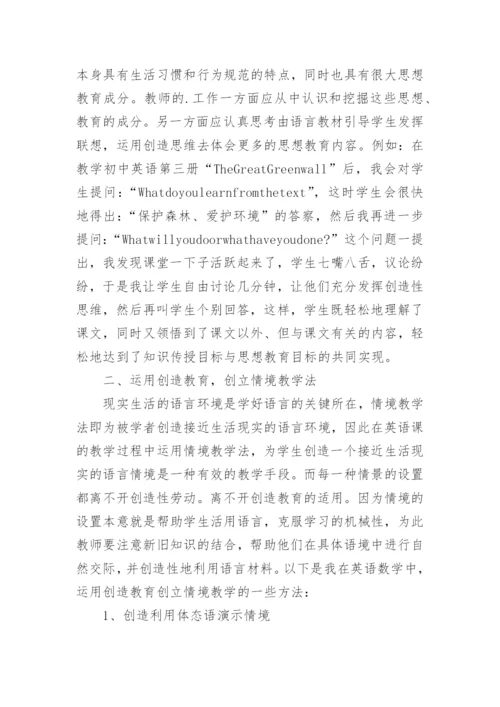 本身具有生活习惯和行为规范的特点，同时也具有很大思想教育成分。教师的.工作一方面应从中认识和挖掘这些思想、教育的成分。另一方面应认真思考由语言教材引导学生发挥联想，运用创造思维去体会更多的思想教育内容。例如：在教学初中英语第三册“TheGreatGreenwall”后，我会对学生提问：“Whatdoyoulearnfromthetext”，这时学生会很快地得出：“保护森林、爱护环境”的答察，然后我再进一步提问：“Whatwillyoudoorwhathaveyoudone?”这个问题一提出，我发现课堂一下子活跃起来了，学生七嘴八舌，议论纷纷，于是我让学生自由讨论几分钟，让他们充分发挥创造性思维，然后再叫学生个别回答，这样，学生既轻松地理解了课文，同时又领悟到了课文以外、但与课文有关的内容，轻松地达到了知识传授目标与思想教育目标的共同实现。

二、运用创造教育，创立情境教学法

现实生活的语言环境是学好语言的关键所在，情境教学法即为被学者创造接近生活现实的语言环境，因此在英语课的教学过程中运用情境教学法，为学生创造一个接近生活现实的语言情境是一种有效的教学手段。而每一种情景的设置都离不开创造性劳动。离不开创造教育的适用。因为情境的设置本意就是帮助学生活用语言，克服学习的机械性，为此教师要注意新旧知识的结合，帮助他们在具体语境中进行自然交际，并创造性地利用语言材料。以下是我在英语数学中，运用创造教育创立情境教学的一些方法：

1、创造利用体态语演示情境